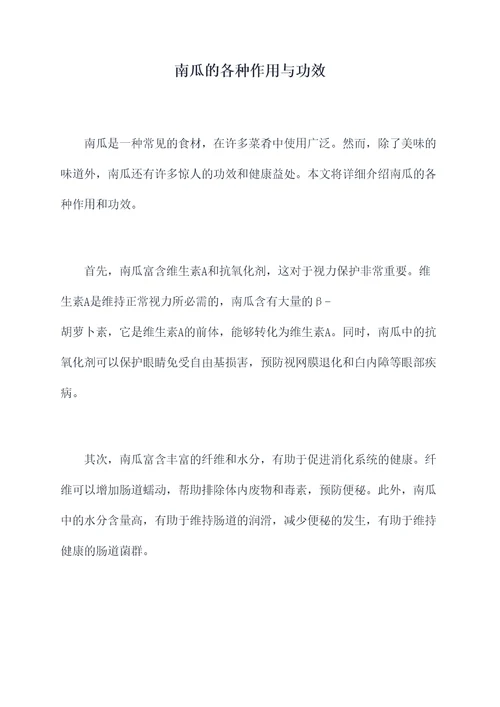 南瓜的各种作用与功效

南瓜是一种常见的食材，在许多菜肴中使用广泛。然而，除了美味的味道外，南瓜还有许多惊人的功效和健康益处。本文将详细介绍南瓜的各种作用和功效。

首先，南瓜富含维生素A和抗氧化剂，这对于视力保护非常重要。维生素A是维持正常视力所必需的，南瓜含有大量的β-胡萝卜素，它是维生素A的前体，能够转化为维生素A。同时，南瓜中的抗氧化剂可以保护眼睛免受自由基损害，预防视网膜退化和白内障等眼部疾病。

其次，南瓜富含丰富的纤维和水分，有助于促进消化系统的健康。纤维可以增加肠道蠕动，帮助排除体内废物和毒素，预防便秘。此外，南瓜中的水分含量高，有助于维持肠道的润滑，减少便秘的发生，有助于维持健康的肠道菌群。